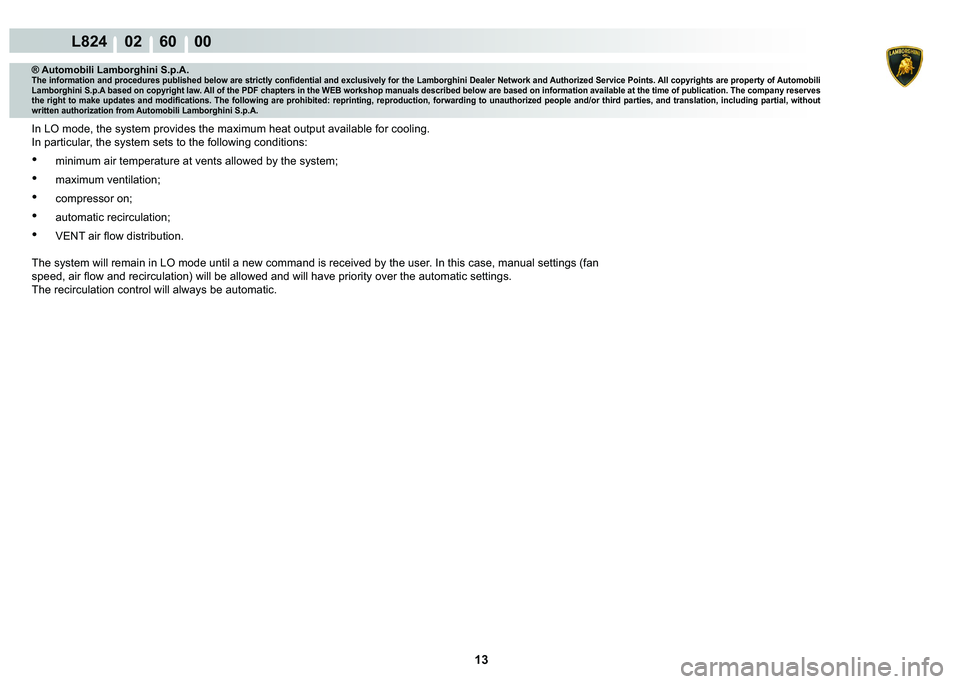 L824 02 60 00

LAMBORGHINI

® Automobili Lamborghini S.p.A.
The information and procedures published below are strictly confidential and exclusively for the Lamborghini Dealer Network and Authorized Service Points. All copyrights are property of Automobili Lamborghini S.p.A based on copyright law. All of the PDF chapters in the WEB workshop manuals described below are based on information available at the time of publication. The company reserves the right to make updates and modifications. The following are prohibited: reprinting, reproduction, forwarding to unauthorized people and/or third parties, and translation, including partial, without written authorization from Automobili Lamborghini S.p.A.

In LO mode, the system provides the maximum heat output available for cooling.
In particular, the system sets to the following conditions:

• minimum air temperature at vents allowed by the system;
• maximum ventilation;
• compressor on;
• automatic recirculation;
• VENT air flow distribution.

The system will remain in LO mode until a new command is received by the user. In this case, manual settings (fan speed, air flow and recirculation) will be allowed and will have priority over the automatic settings.
The recirculation control will always be automatic.

13

carmanualsonline.info